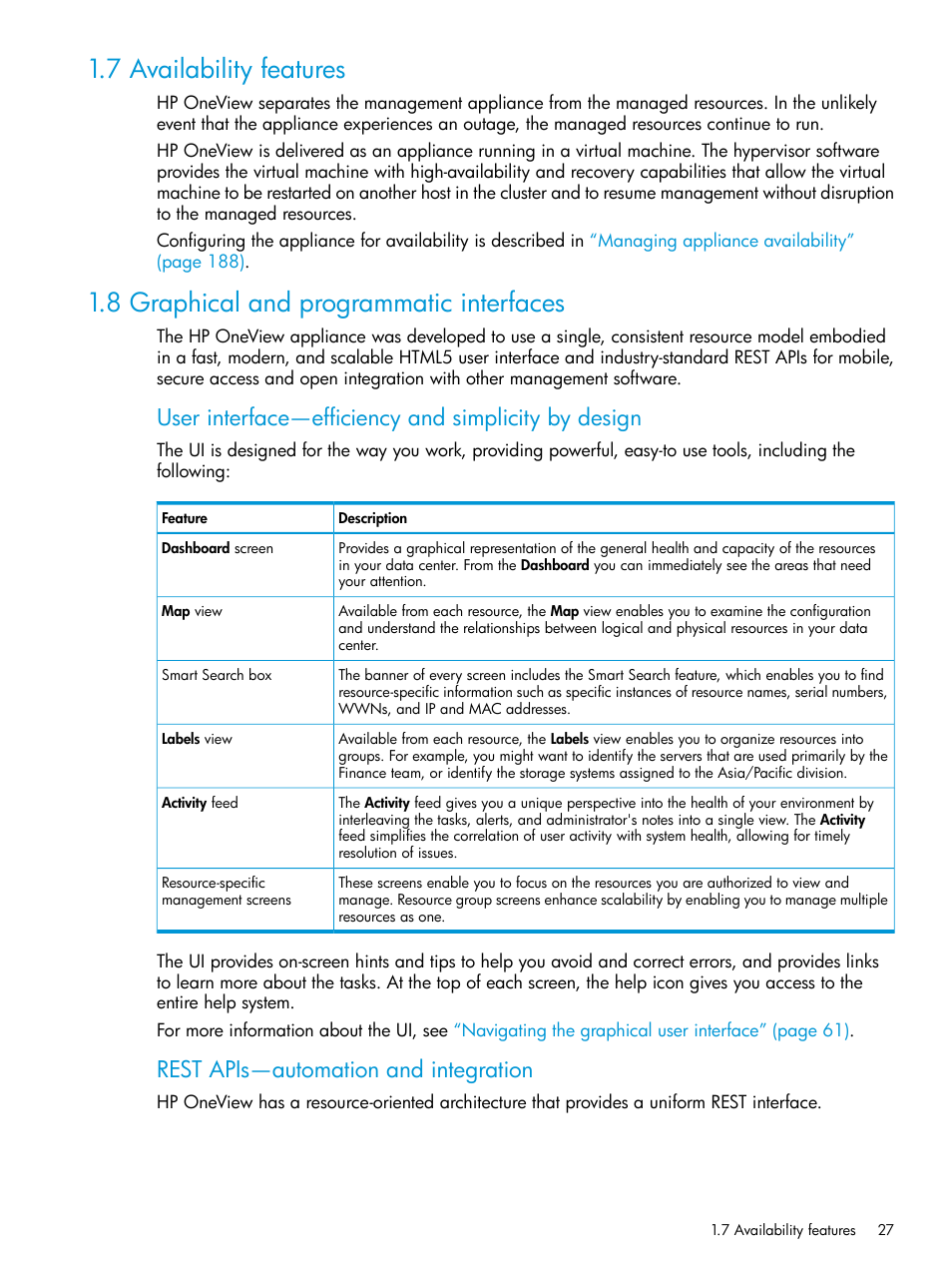 1.7 Availability features

HP OneView separates the management appliance from the managed resources. In the unlikely event that the appliance experiences an outage, the managed resources continue to run.

HP OneView is delivered as an appliance running in a virtual machine. The hypervisor software provides the virtual machine with high-availability and recovery capabilities that allow the virtual machine to be restarted on another host in the cluster and to resume management without disruption to the managed resources.

Configuring the appliance for availability is described in "Managing appliance availability" (page 188).

1.8 Graphical and programmatic interfaces

The HP OneView appliance was developed to use a single, consistent resource model embodied in a fast, modern, and scalable HTML5 user interface and industry-standard REST APIs for mobile, secure access and open integration with other management software.

User interface—efficiency and simplicity by design

The UI is designed for the way you work, providing powerful, easy-to use tools, including the following:

| Feature | Description |
|---|---|
| Dashboard screen | Provides a graphical representation of the general health and capacity of the resources in your data center. From the Dashboard you can immediately see the areas that need your attention. |
| Map view | Available from each resource, the Map view enables you to examine the configuration and understand the relationships between logical and physical resources in your data center. |
| Smart Search box | The banner of every screen includes the Smart Search feature, which enables you to find resource-specific information such as specific instances of resource names, serial numbers, WWNs, and IP and MAC addresses. |
| Labels view | Available from each resource, the Labels view enables you to organize resources into groups. For example, you might want to identify the servers that are used primarily by the Finance team, or identify the storage systems assigned to the Asia/Pacific division. |
| Activity feed | The Activity feed gives you a unique perspective into the health of your environment by interleaving the tasks, alerts, and administrator's notes into a single view. The Activity feed simplifies the correlation of user activity with system health, allowing for timely resolution of issues. |
| Resource-specific management screens | These screens enable you to focus on the resources you are authorized to view and manage. Resource group screens enhance scalability by enabling you to manage multiple resources as one. |

The UI provides on-screen hints and tips to help you avoid and correct errors, and provides links to learn more about the tasks. At the top of each screen, the help icon gives you access to the entire help system.

For more information about the UI, see "Navigating the graphical user interface" (page 61).

REST APIs—automation and integration

HP OneView has a resource-oriented architecture that provides a uniform REST interface.

1.7 Availability features 27